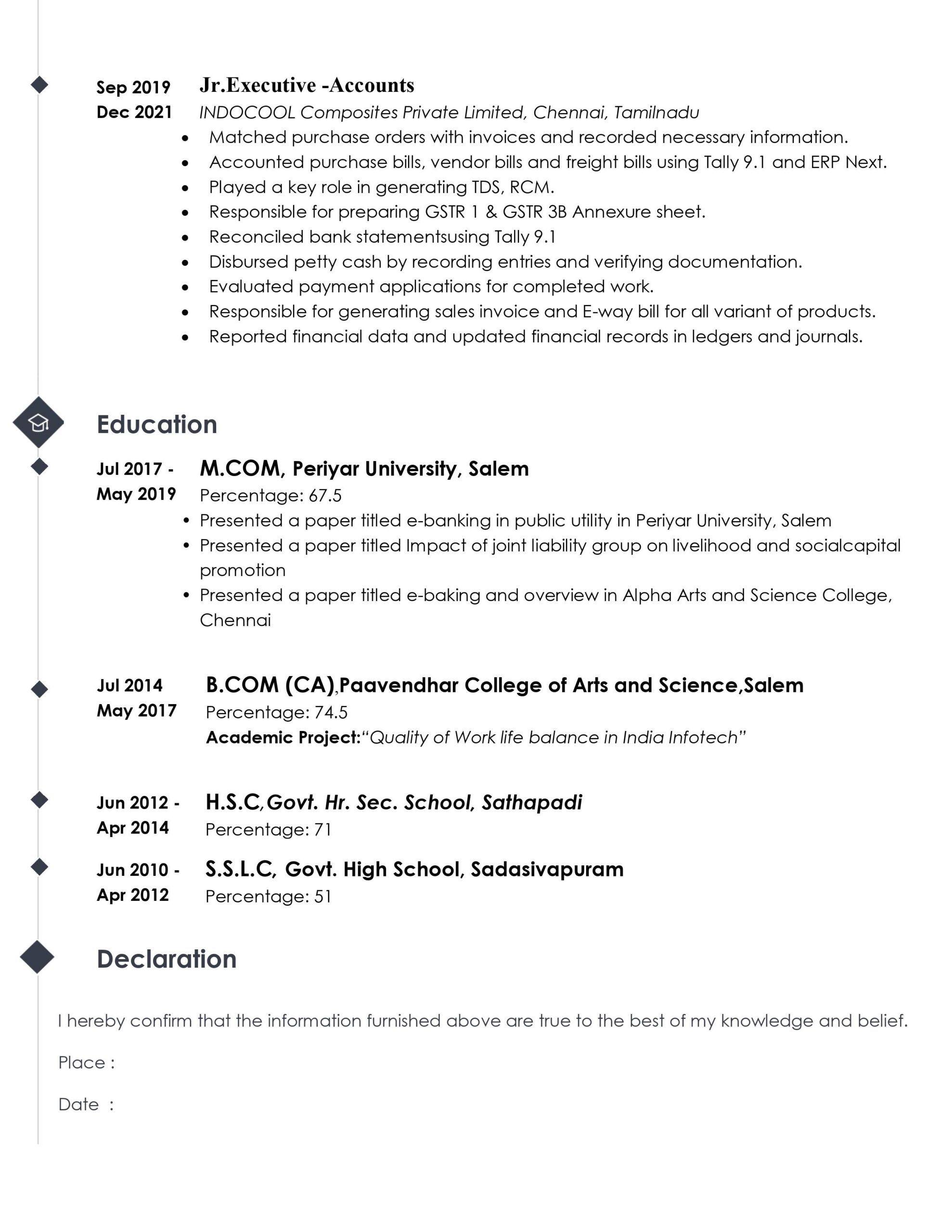 Sep 2019
Dec 2021

Jr.Executive -Accounts
INDOCOOL Composites Private Limited, Chennai, Tamilnadu
• Matched purchase orders with invoices and recorded necessary information.
• Accounted purchase bills, vendor bills and freight bills using Tally 9.1 and ERP Next.
• Played a key role in generating TDS, RCM.
• Responsible for preparing GSTR 1 & GSTR 3B Annexure sheet.
• Reconciled bank statementsusing Tally 9.1
• Disbursed petty cash by recording entries and verifying documentation.
• Evaluated payment applications for completed work.
• Responsible for generating sales invoice and E-way bill for all variant of products.
• Reported financial data and updated financial records in ledgers and journals.

Education

Jul 2017 -
May 2019

M.COM, Periyar University, Salem
Percentage: 67.5
• Presented a paper titled e-banking in public utility in Periyar University, Salem
• Presented a paper titled Impact of joint liability group on livelihood and socialcapital promotion
• Presented a paper titled e-baking and overview in Alpha Arts and Science College, Chennai

Jul 2014
May 2017

B.COM (CA),Paavendhar College of Arts and Science,Salem
Percentage: 74.5
Academic Project:"Quality of Work life balance in India Infotech"

Jun 2012 -
Apr 2014

H.S.C,Govt. Hr. Sec. School, Sathapadi
Percentage: 71

Jun 2010 -
Apr 2012

S.S.L.C, Govt. High School, Sadasivapuram
Percentage: 51

Declaration

I hereby confirm that the information furnished above are true to the best of my knowledge and belief.

Place :

Date :